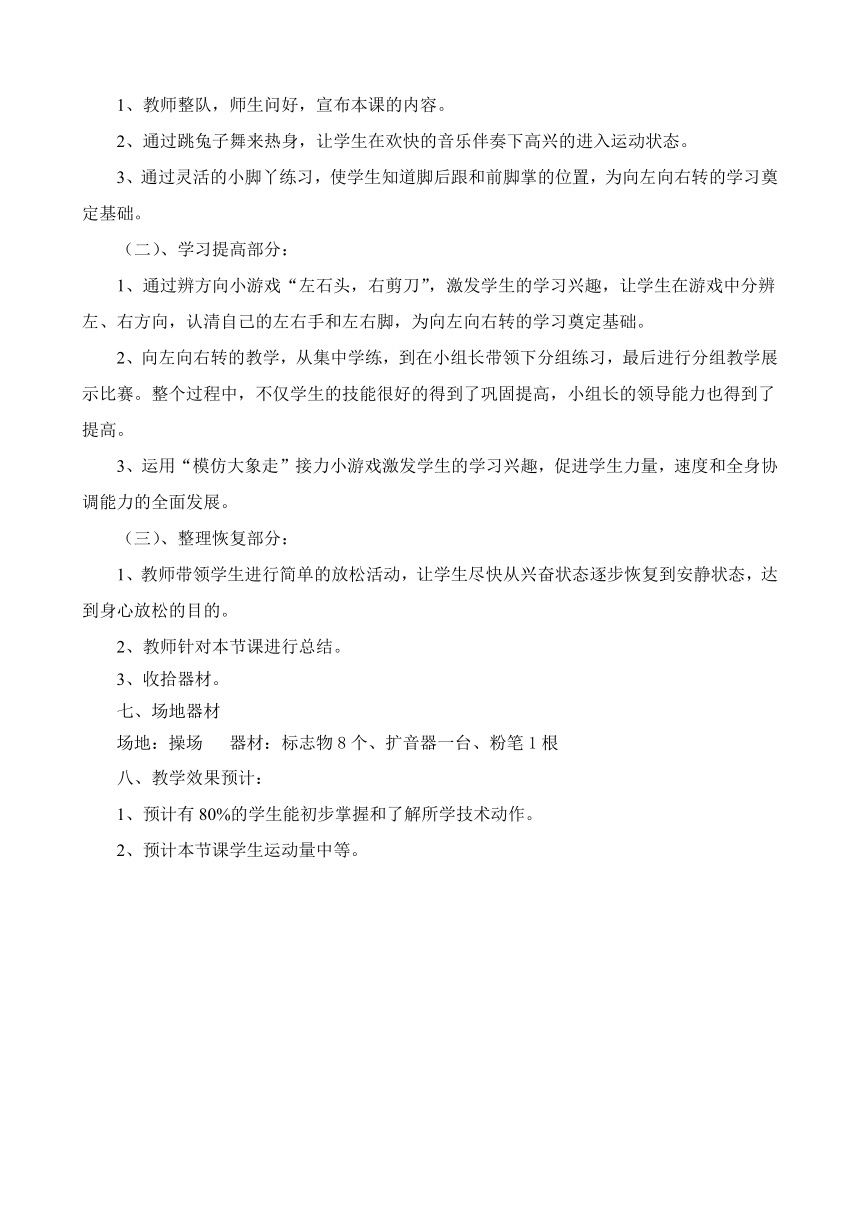 1、教师整队，师生问好，宣布本课的内容。

2、通过跳兔子舞来热身，让学生在欢快的音乐伴奏下高兴的进入运动状态。

3、通过灵活的小脚丫练习，使学生知道脚后跟和前脚掌的位置，为向左向右转的学习奠定基础。

（二）、学习提高部分：

1、通过辨方向小游戏“左石头，右剪刀”，激发学生的学习兴趣，让学生在游戏中分辨左、右方向，认清自己的左右手和左右脚，为向左向右转的学习奠定基础。

2、向左向右转的教学，从集中学练，到在小组长带领下分组练习，最后进行分组教学展示比赛。整个过程中，不仅学生的技能很好的得到了巩固提高，小组长的领导能力也得到了提高。

3、运用“模仿大象走”接力小游戏激发学生的学习兴趣，促进学生力量，速度和全身协调能力的全面发展。

（三）、整理恢复部分：

1、教师带领学生进行简单的放松活动，让学生尽快从兴奋状态逐步恢复到安静状态，达到身心放松的目的。

2、教师针对本节课进行总结。

3、收拾器材。

七、场地器材

场地：操场　　器材：标志物 8 个、扩音器一台、粉笔 1 根

八、教学效果预计：

1、预计有 80%的学生能初步掌握和了解所学技术动作。

2、预计本节课学生运动量中等。